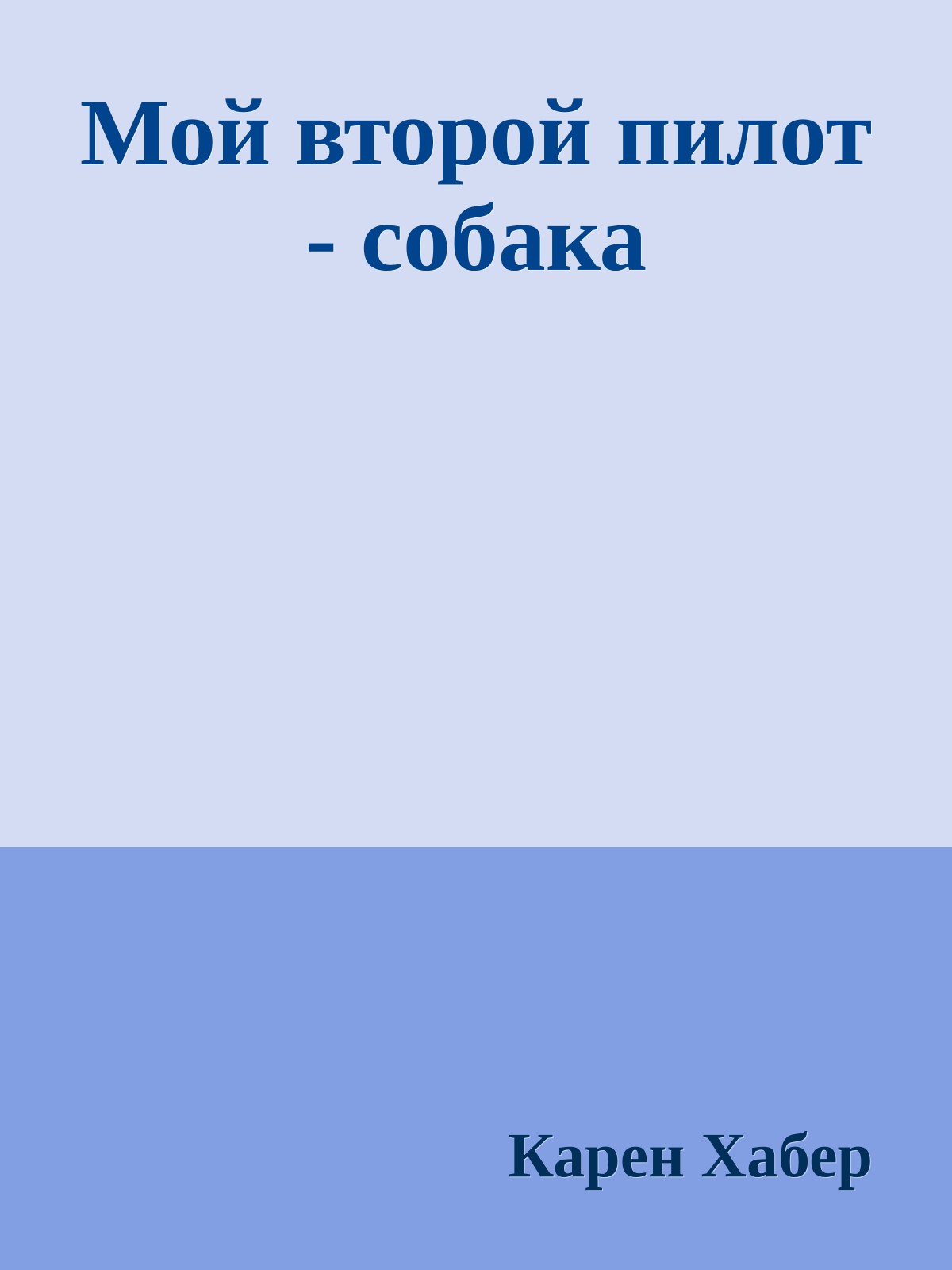 Мой второй пилот - собака

Карен Хабер